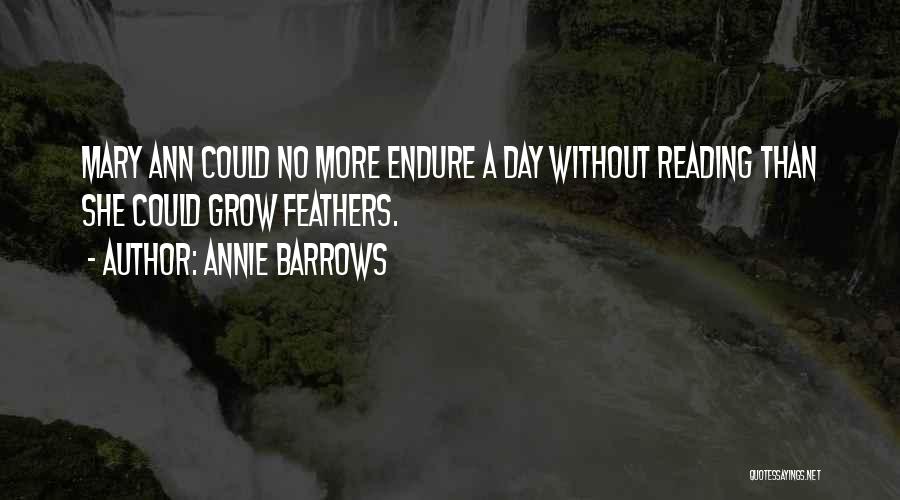 MARY ANN COULD NO MORE ENDURE A DAY WITHOUT READING THAN SHE COULD GROW FEATHERS.
- AUTHOR: ANNIE BARROWS

QUOTESSAYINGS.NET